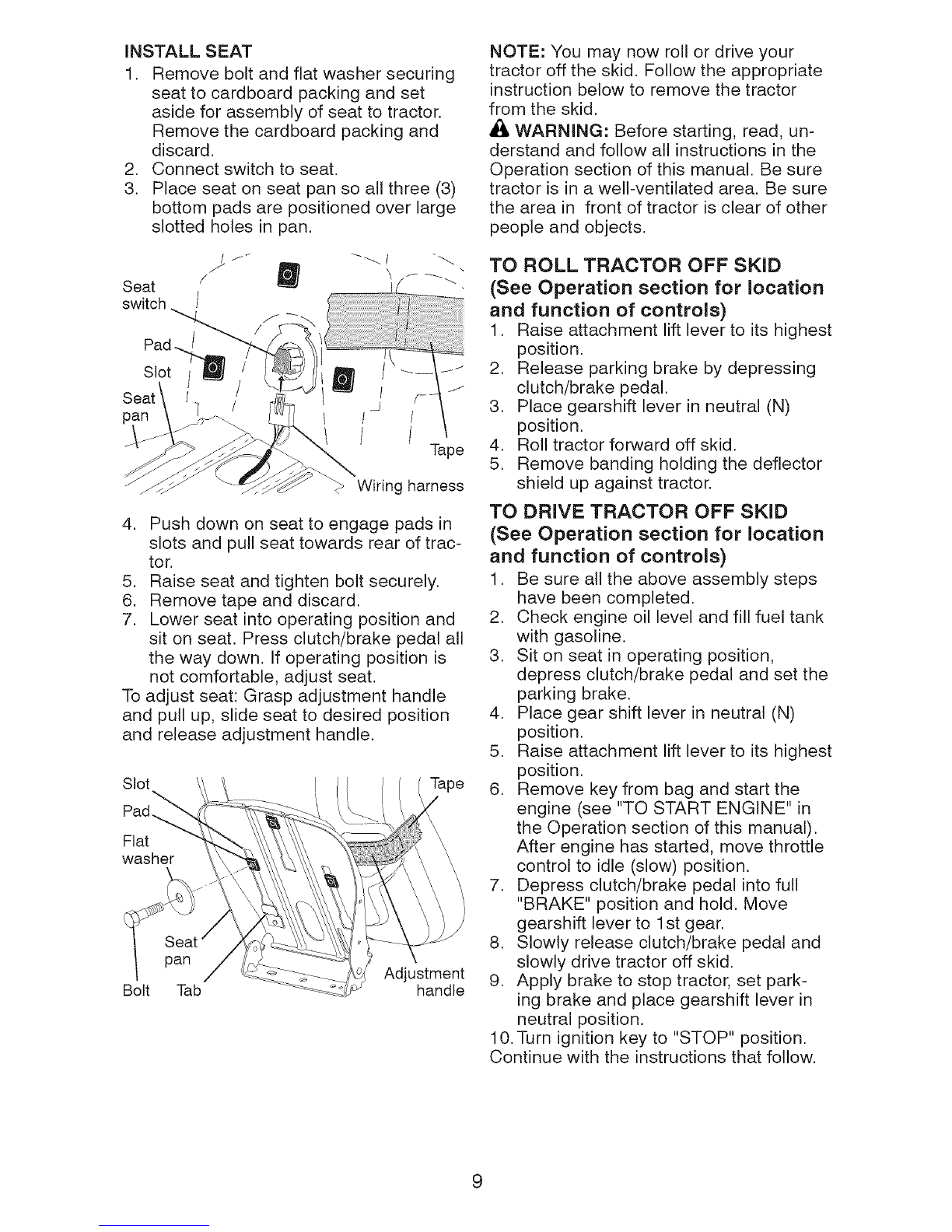 INSTALL SEAT

1. Remove bolt and flat washer securing seat to cardboard packing and set aside for assembly of seat to tractor. Remove the cardboard packing and discard.
2. Connect switch to seat.
3. Place seat on seat pan so all three (3) bottom pads are positioned over large slotted holes in pan.

Seat switch
Pad
Slot
Seat pan
Tape
Wiring harness

4. Push down on seat to engage pads in slots and pull seat towards rear of tractor.
5. Raise seat and tighten bolt securely.
6. Remove tape and discard.
7. Lower seat into operating position and sit on seat. Press clutch/brake pedal all the way down. If operating position is not comfortable, adjust seat.

To adjust seat: Grasp adjustment handle and pull up, slide seat to desired position and release adjustment handle.

Slot
Pad
Flat washer
Seat pan
Bolt
Tab
Tape
Adjustment handle

NOTE: You may now roll or drive your tractor off the skid. Follow the appropriate instruction below to remove the tractor from the skid.

WARNING: Before starting, read, understand and follow all instructions in the Operation section of this manual. Be sure tractor is in a well-ventilated area. Be sure the area in front of tractor is clear of other people and objects.

TO ROLL TRACTOR OFF SKID (See Operation section for location and function of controls)

1. Raise attachment lift lever to its highest position.
2. Release parking brake by depressing clutch/brake pedal.
3. Place gearshift lever in neutral (N) position.
4. Roll tractor forward off skid.
5. Remove banding holding the deflector shield up against tractor.

TO DRIVE TRACTOR OFF SKID (See Operation section for location and function of controls)

1. Be sure all the above assembly steps have been completed.
2. Check engine oil level and fill fuel tank with gasoline.
3. Sit on seat in operating position, depress clutch/brake pedal and set the parking brake.
4. Place gear shift lever in neutral (N) position.
5. Raise attachment lift lever to its highest position.
6. Remove key from bag and start the engine (see "TO START ENGINE" in the Operation section of this manual). After engine has started, move throttle control to idle (slow) position.
7. Depress clutch/brake pedal into full "BRAKE" position and hold. Move gearshift lever to 1st gear.
8. Slowly release clutch/brake pedal and slowly drive tractor off skid.
9. Apply brake to stop tractor, set parking brake and place gearshift lever in neutral position.
10. Turn ignition key to "STOP" position.

Continue with the instructions that follow.

9